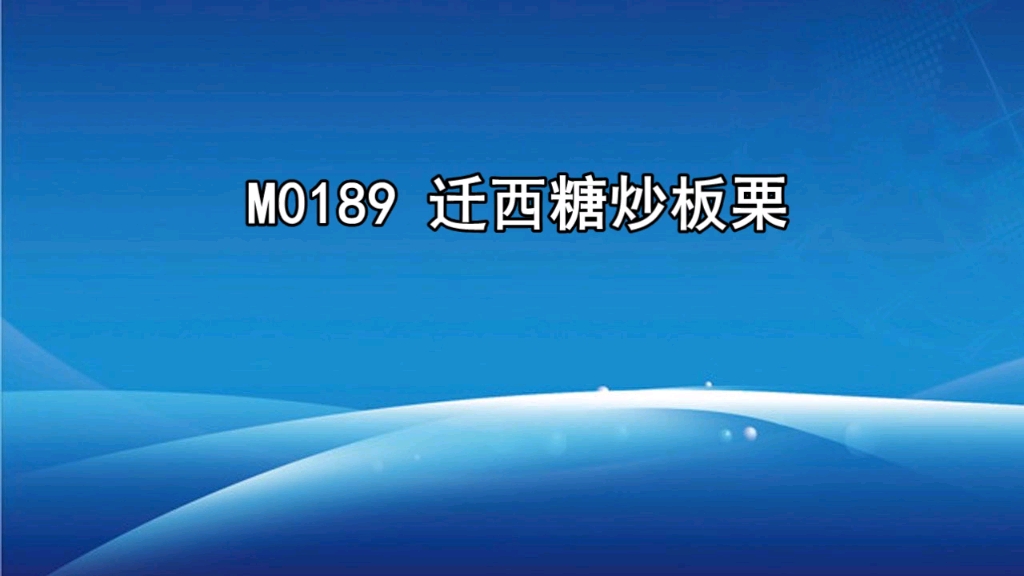 M0189 迁西糖炒板栗